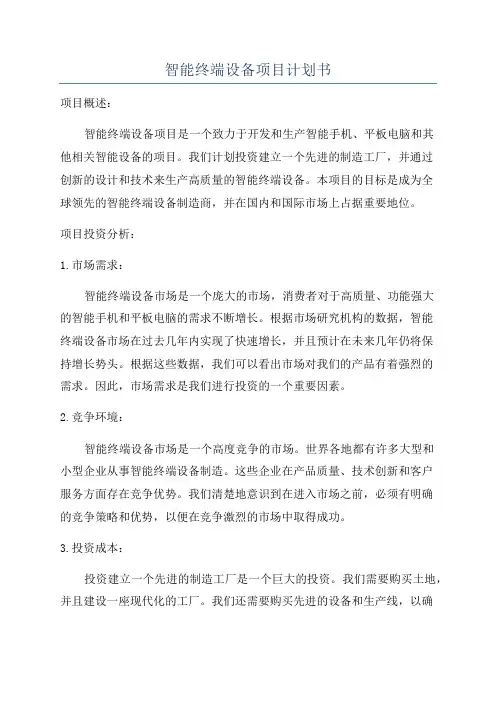 智能终端设备项目计划书

项目概述：

智能终端设备项目是一个致力于开发和生产智能手机、平板电脑和其他相关智能设备的项目。我们计划投资建立一个先进的制造工厂，并通过创新的设计和技术来生产高质量的智能终端设备。本项目的目标是成为全球领先的智能终端设备制造商，并在国内和国际市场上占据重要地位。

项目投资分析：

1.市场需求：

智能终端设备市场是一个庞大的市场，消费者对于高质量、功能强大的智能手机和平板电脑的需求不断增长。根据市场研究机构的数据，智能终端设备市场在过去几年内实现了快速增长，并且预计在未来几年仍将保持增长势头。根据这些数据，我们可以看出市场对我们的产品有着强烈的需求。因此，市场需求是我们进行投资的一个重要因素。

2.竞争环境：

智能终端设备市场是一个高度竞争的市场。世界各地都有许多大型和小型企业从事智能终端设备制造。这些企业在产品质量、技术创新和客户服务方面存在竞争优势。我们清楚地意识到在进入市场之前，必须有明确的竞争策略和优势，以便在竞争激烈的市场中取得成功。

3.投资成本：

投资建立一个先进的制造工厂是一个巨大的投资。我们需要购买土地，并且建设一座现代化的工厂。我们还需要购买先进的设备和生产线，以确